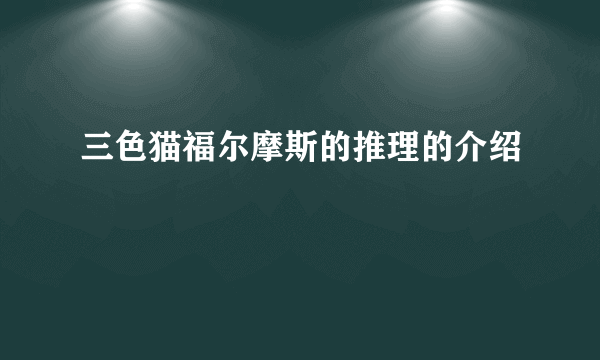 三色猫福尔摩斯的推理的介绍